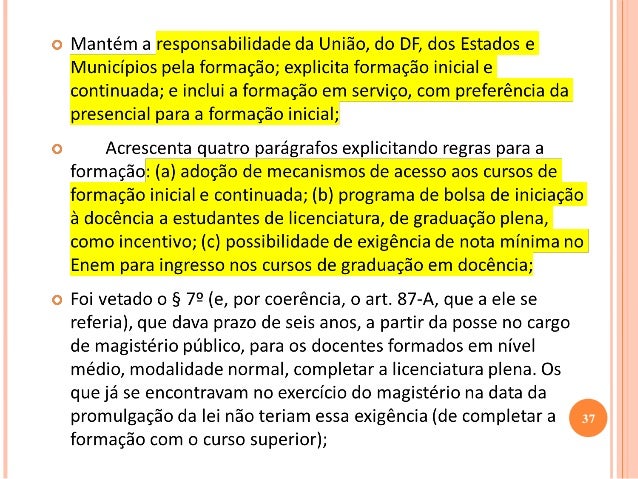 Mantém a responsabilidade da União, do DF, dos Estados e Municípios pela formação; explicita formação inicial e continuada; e inclui a formação em serviço, com preferência da presencial para a formação inicial;

Acrescenta quatro parágrafos explicitando regras para a formação: (a) adoção de mecanismos de acesso aos cursos de formação inicial e continuada; (b) programa de bolsa de iniciação à docência a estudantes de licenciatura, de graduação plena, como incentivo; (c) possibilidade de exigência de nota mínima no Enem para ingresso nos cursos de graduação em docência;

Foi vetado o § 7º (e, por coerência, o art. 87-A, que a ele se referia), que dava prazo de seis anos, a partir da posse no cargo de magistério público, para os docentes formados em nível médio, modalidade normal, completar a licenciatura plena. Os que já se encontravam no exercício do magistério na data da promulgação da lei não teriam essa exigência (de completar a formação com o curso superior);

37